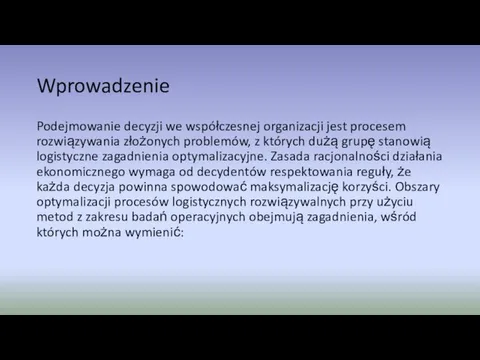 Wprowadzenie

Podejmowanie decyzji we współczesnej organizacji jest procesem rozwiązywania złożonych problemów, z których dużą grupę stanowią logistyczne zagadnienia optymalizacyjne. Zasada racjonalności działania ekonomicznego wymaga od decydentów respektowania reguły, że każda decyzja powinna spowodować maksymalizację korzyści. Obszary optymalizacji procesów logistycznych rozwiązywalnych przy użyciu metod z zakresu badań operacyjnych obejmują zagadnienia, wśród których można wymienić: